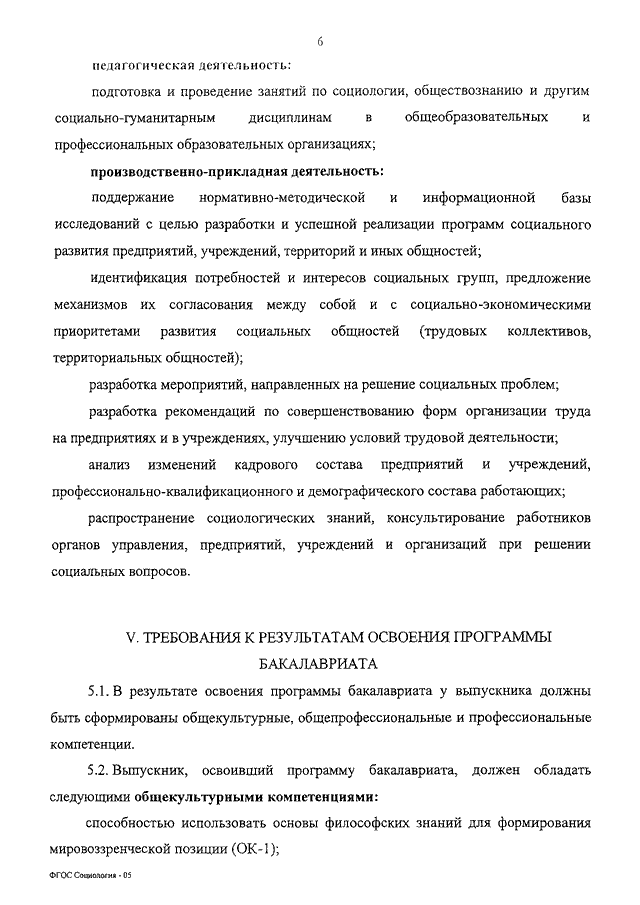 6

педагогическая деятельность:

подготовка и проведение занятий по социологии, обществознанию и другим социально-гуманитарным дисциплинам в общеобразовательных и профессиональных образовательных организациях;

производственно-прикладная деятельность:

поддержание нормативно-методической и информационной базы исследований с целью разработки и успешной реализации программ социального развития предприятий, учреждений, территорий и иных общностей;

идентификация потребностей и интересов социальных групп, предложение механизмов их согласования между собой и с социально-экономическими приоритетами развития социальных общностей (трудовых коллективов, территориальных общностей);

разработка мероприятий, направленных на решение социальных проблем;

разработка рекомендаций по совершенствованию форм организации труда на предприятиях и в учреждениях, улучшению условий трудовой деятельности;

анализ изменений кадрового состава предприятий и учреждений, профессионально-квалификационного и демографического состава работающих;

распространение социологических знаний, консультирование работников органов управления, предприятий, учреждений и организаций при решении социальных вопросов.

V. ТРЕБОВАНИЯ К РЕЗУЛЬТАТАМ ОСВОЕНИЯ ПРОГРАММЫ БАКАЛАВРИАТА

5.1. В результате освоения программы бакалавриата у выпускника должны быть сформированы общекультурные, общепрофессиональные и профессиональные компетенции.

5.2. Выпускник, освоивший программу бакалавриата, должен обладать следующими общекультурными компетенциями:

способностью использовать основы философских знаний для формирования мировоззренческой позиции (ОК-1);

ФГОС Социология - 05